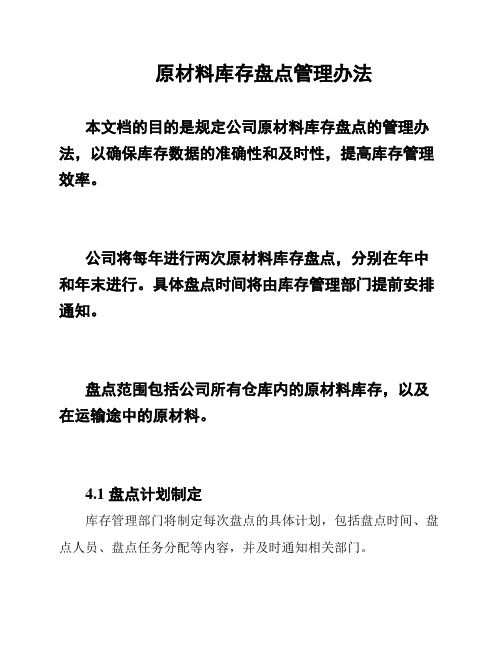 原材料库存盘点管理办法

本文档的目的是规定公司原材料库存盘点的管理办法，以确保库存数据的准确性和及时性，提高库存管理效率。

公司将每年进行两次原材料库存盘点，分别在年中和年末进行。具体盘点时间将由库存管理部门提前安排通知。

盘点范围包括公司所有仓库内的原材料库存，以及在运输途中的原材料。

4.1 盘点计划制定

库存管理部门将制定每次盘点的具体计划，包括盘点时间、盘点人员、盘点任务分配等内容，并及时通知相关部门。